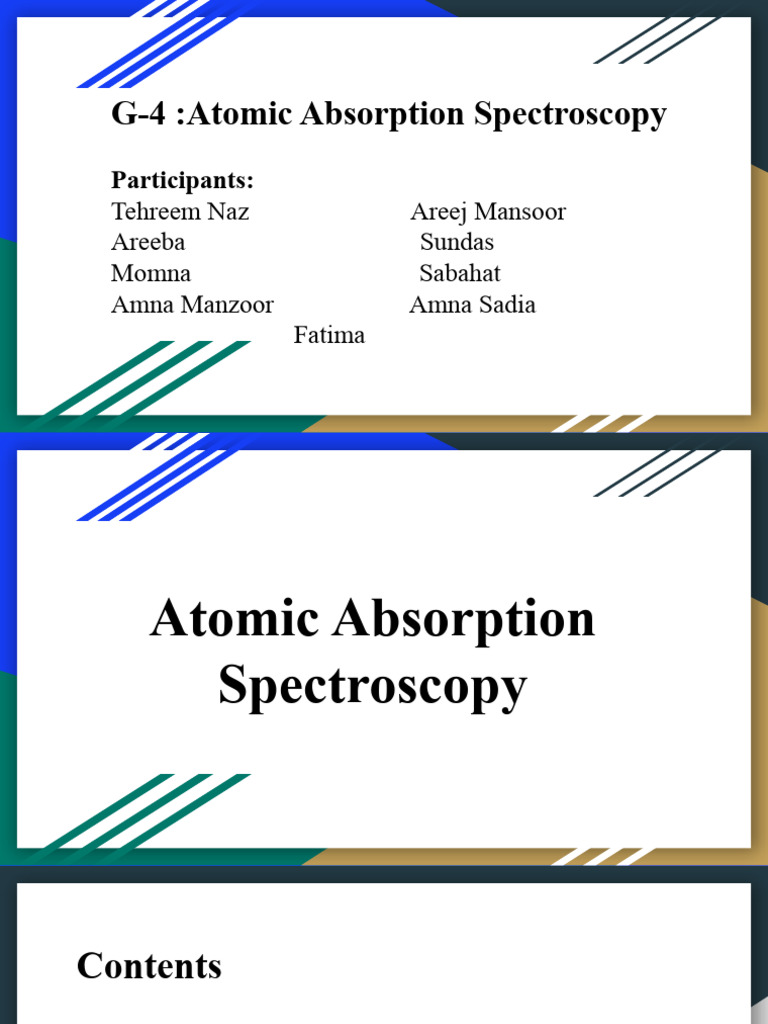 G-4 :Atomic Absorption Spectroscopy

Participants:
Tehreem Naz
Areeba
Momna
Amna Manzoor

Areej Mansoor
Sundas
Sabahat
Amna Sadia

Fatima

Atomic Absorption Spectroscopy

Contents